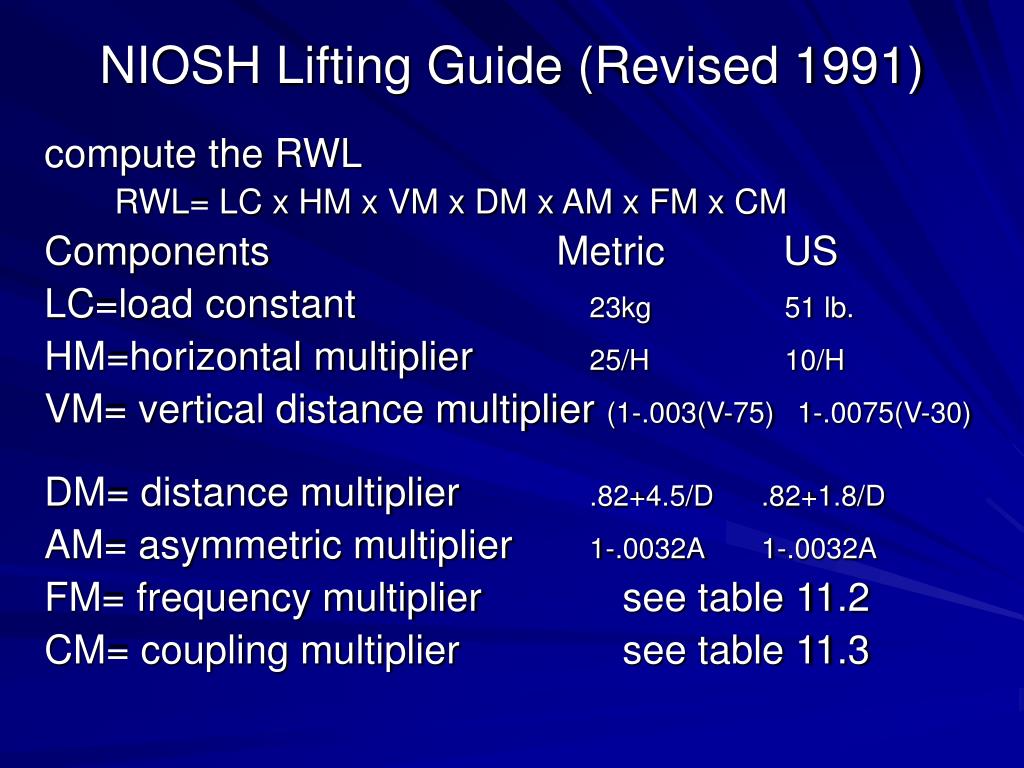 NIOSH Lifting Guide (Revised 1991)

compute the RWL

RWL= LC x HM x VM x DM x AM x FM x CM

Components Metric US

LC=load constant 23kg 51 lb.

HM=horizontal multiplier 25/H 10/H

VM= vertical distance multiplier (1-.003(V-75) 1-.0075(V-30)

DM= distance multiplier .82+4.5/D .82+1.8/D

AM= asymmetric multiplier 1-.0032A 1-.0032A

FM= frequency multiplier see table 11.2

CM= coupling multiplier see table 11.3